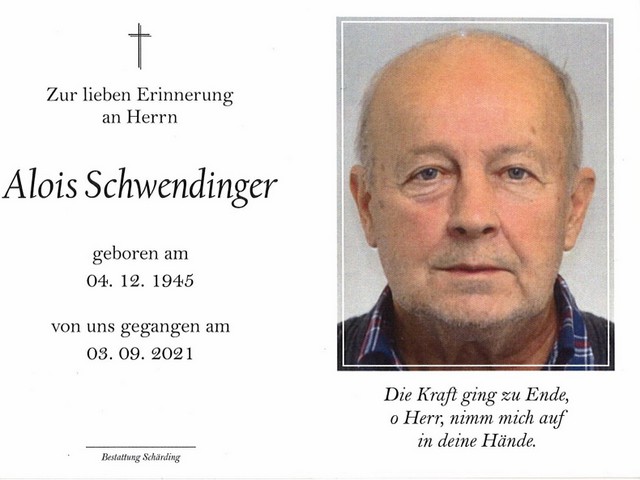 Zur lieben Erinnerung
an Herrn

Alois Schwendinger

geboren am
04. 12. 1945

von uns gegangen am
03. 09. 2021

Bestattung Schärding

Die Kraft ging zu Ende,
o Herr, nimm mich auf
in deine Hände.